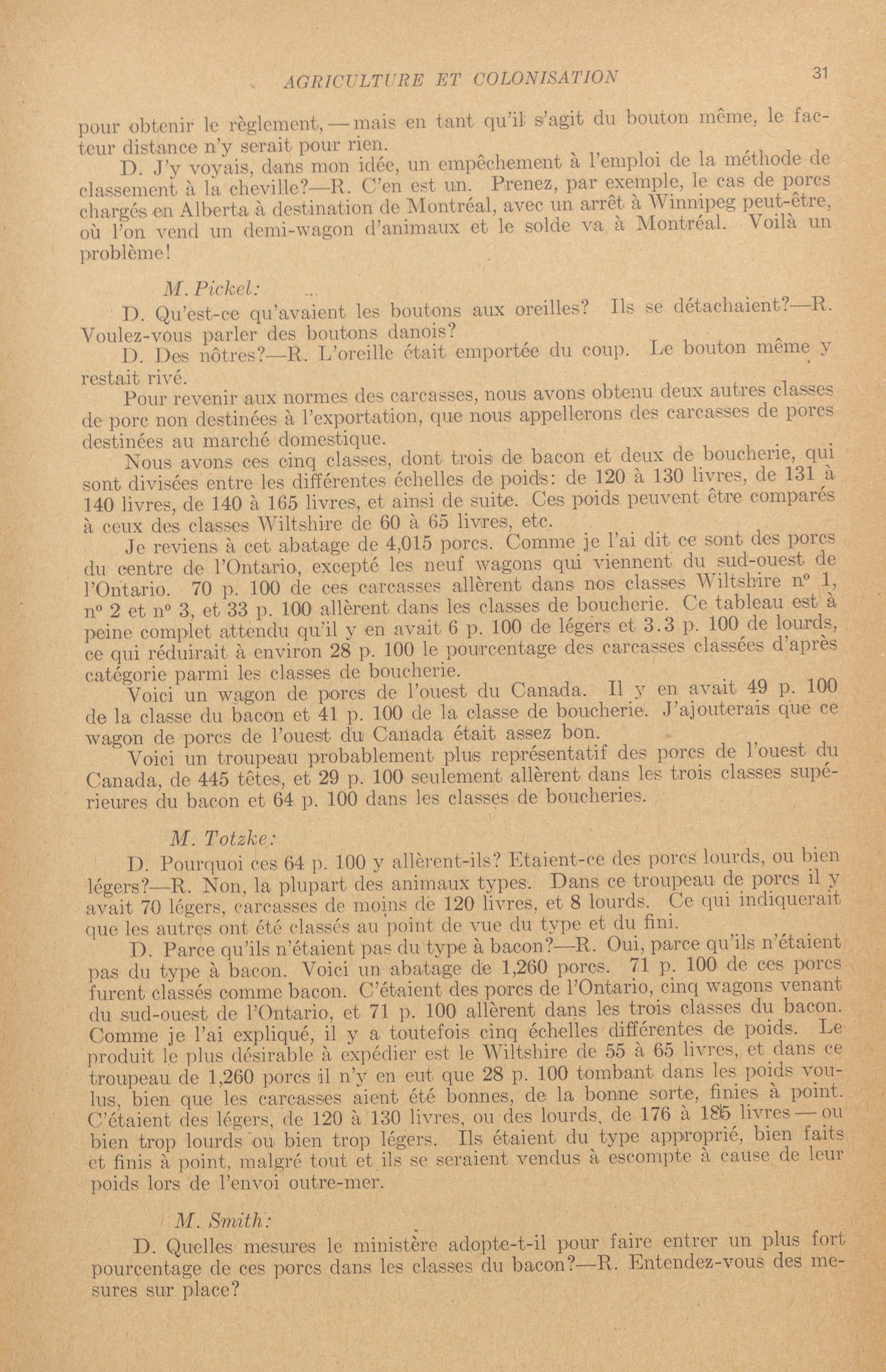 AGRICULTURE ET COLONISATION 31

pour obtenir le règlement, — mais en tant qu'il s'agit du bouton même, le facteur distance n'y serait pour rien.

D. J'y voyais, dans mon idée, un empêchement à l'emploi de la méthode de classement à la cheville?—R. C'en est un. Prenez, par exemple, le cas de porcs chargés en Alberta à destination de Montréal, avec un arrêt à Winnipeg peut-être, où l'on vend un demi-wagon d'animaux et le solde va à Montréal. Voilà un problème!

M. Pickel:

D. Qu'est-ce qu'avaient les boutons aux oreilles? Ils se détachaient?—R. Voulez-vous parler des boutons danois?

D. Des nôtres?—R. L'oreille était emportée du coup. Le bouton même y restait rivé.

Pour revenir aux normes des carcasses, nous avons obtenu deux autres classes de porc non destinées à l'exportation, que nous appellerons des carcasses de porcs destinées au marché domestique.

Nous avons ces cinq classes, dont trois de bacon et deux de boucherie, qui sont divisées entre les différentes échelles de poids: de 120 à 130 livres, de 131 à 140 livres, de 140 à 165 livres, et ainsi de suite. Ces poids peuvent être comparés à ceux des classes Wiltshire de 60 à 65 livres, etc.

Je reviens à cet abatage de 4,015 porcs. Comme je l'ai dit ce sont des porcs du centre de l'Ontario, excepté les neuf wagons qui viennent du sud-ouest de l'Ontario. 70 p. 100 de ces carcasses allèrent dans nos classes Wiltshire n° 1, n° 2 et n° 3, et 33 p. 100 allèrent dans les classes de boucherie. Ce tableau est à peine complet attendu qu'il y en avait 6 p. 100 de légers et 3.3 p. 100 de lourds, ce qui réduirait à environ 28 p. 100 le pourcentage des carcasses classées d'après catégorie parmi les classes de boucherie.

Voici un wagon de porcs de l'ouest du Canada. Il y en avait 49 p. 100 de la classe du bacon et 41 p. 100 de la classe de boucherie. J'ajouterais que ce wagon de porcs de l'ouest du Canada était assez bon.

Voici un troupeau probablement plus représentatif des porcs de l'ouest du Canada, de 445 têtes, et 29 p. 100 seulement allèrent dans les trois classes supérieures du bacon et 64 p. 100 dans les classes de boucheries.

M. Totzke:

D. Pourquoi ces 64 p. 100 y allèrent-ils? Etaient-ce des porcs lourds, ou bien légers?—R. Non, la plupart des animaux types. Dans ce troupeau de porcs il y avait 70 légers, carcasses de moins de 120 livres, et 8 lourds. Ce qui indiquerait que les autres ont été classés au point de vue du type et du fini.

D. Parce qu'ils n'étaient pas du type à bacon?—R. Oui, parce qu'ils n'étaient pas du type à bacon. Voici un abatage de 1,260 porcs. 71 p. 100 de ces porcs furent classés comme bacon. C'étaient des porcs de l'Ontario, cinq wagons venant du sud-ouest de l'Ontario, et 71 p. 100 allèrent dans les trois classes du bacon. Comme je l'ai expliqué, il y a toutefois cinq échelles différentes de poids. Le produit le plus désirable à expédier est le Wiltshire de 55 à 65 livres, et dans ce troupeau de 1,260 porcs il n'y en eut que 28 p. 100 tombant dans les poids voulus, bien que les carcasses aient été bonnes, de la bonne sorte, finies à point. C'étaient des légers, de 120 à 130 livres, ou des lourds, de 176 à 185 livres — ou bien trop lourds ou bien trop légers. Ils étaient du type approprié, bien faits et finis à point, malgré tout et ils se seraient vendus à escompte à cause de leur poids lors de l'envoi outre-mer.

M. Smith:

D. Quelles mesures le ministère adopte-t-il pour faire entrer un plus fort pourcentage de ces porcs dans les classes du bacon?—R. Entendez-vous des mesures sur place?